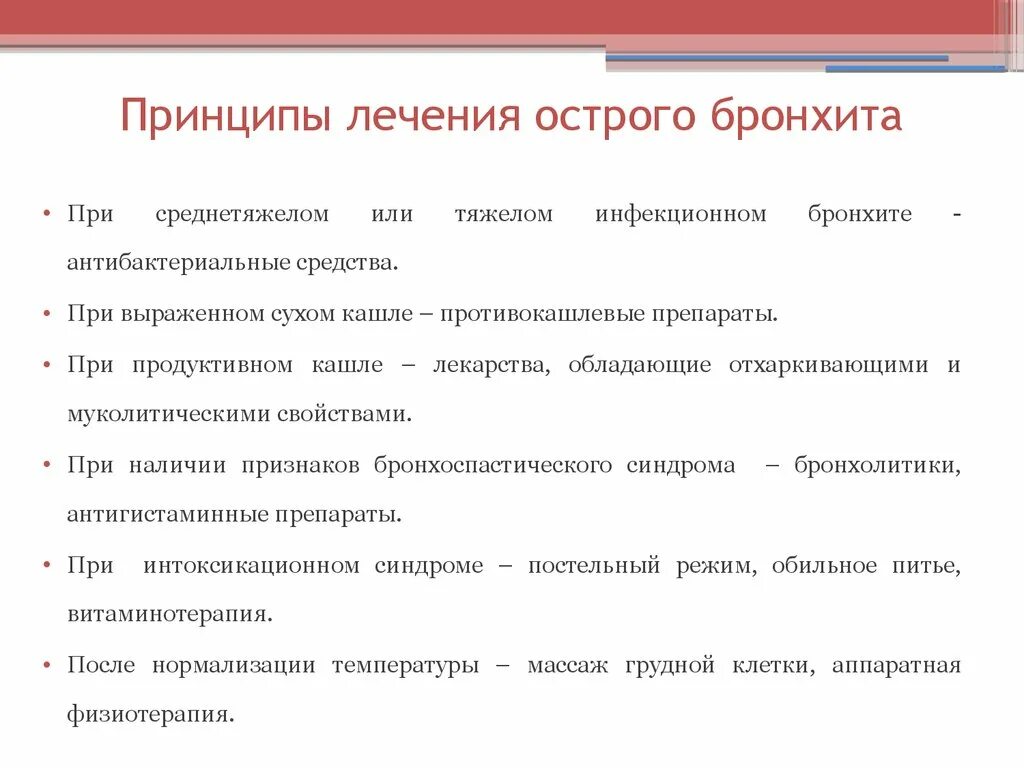 Принципы лечения острого бронхита

• При среднетяжелом или тяжелом инфекционном бронхите - антибактериальные средства.

• При выраженном сухом кашле – противокашлевые препараты.

• При продуктивном кашле – лекарства, обладающие отхаркивающими и муколитическими свойствами.

• При наличии признаков бронхоспастического синдрома – бронхолитики, антигистаминные препараты.

• При интоксикационном синдроме – постельный режим, обильное питье, витаминотерапия.

• После нормализации температуры – массаж грудной клетки, аппаратная физиотерапия.